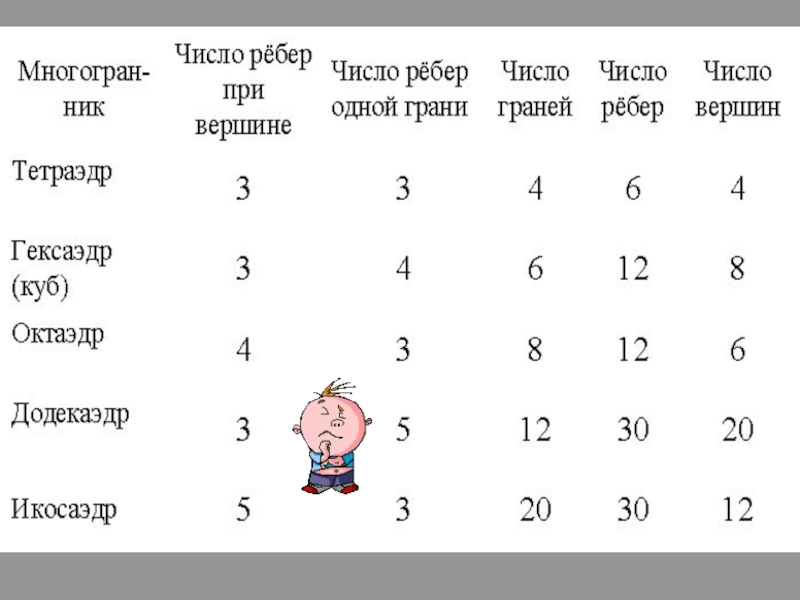 | Многогранник | Число рёбер при вершине | Число рёбер одной грани | Число граней | Число рёбер | Число вершин |
|---|---|---|---|---|---|
| Тетраэдр | 3 | 3 | 4 | 6 | 4 |
| Гексаэдр (куб) | 3 | 4 | 6 | 12 | 8 |
| Октаэдр | 4 | 3 | 8 | 12 | 6 |
| Додекаэдр | 3 | 5 | 12 | 30 | 20 |
| Икосаэдр | 5 | 3 | 20 | 30 | 12 |